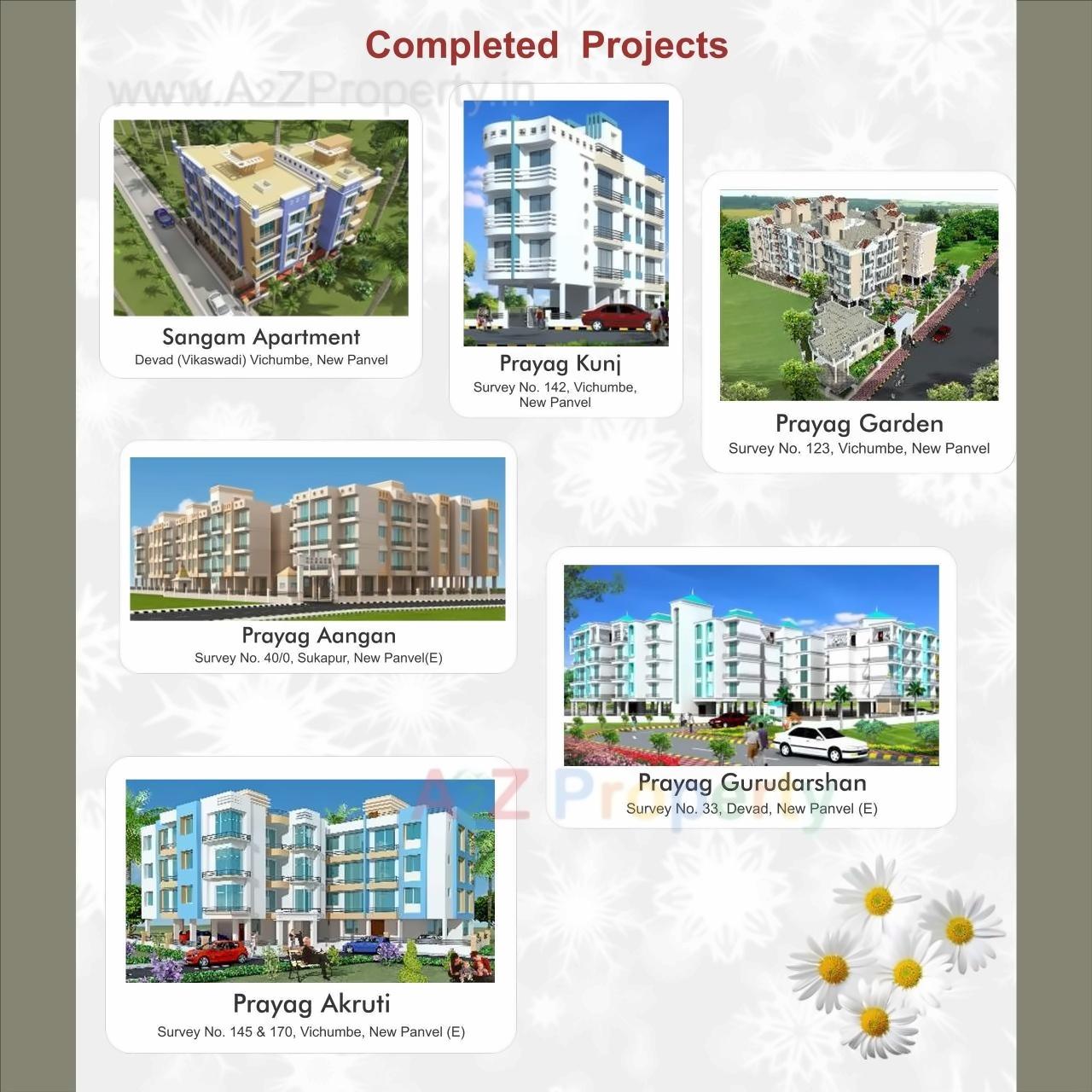 Completed Projects

www.A2ZProperty.in

Sangam Apartment
Devad (Vikaswadi) Vichumbe, New Panvel

Prayag Kunj
Survey No. 142, Vichumbe, New Panvel

Prayag Garden
Survey No. 123, Vichumbe, New Panvel

Prayag Aangan
Survey No. 40/0, Sukapur, New Panvel(E)

Prayag Gurudarshan
Survey No. 33, Devad, New Panvel (E)

A2Z Property

Prayag Akruti
Survey No. 145 & 170, Vichumbe, New Panvel (E)